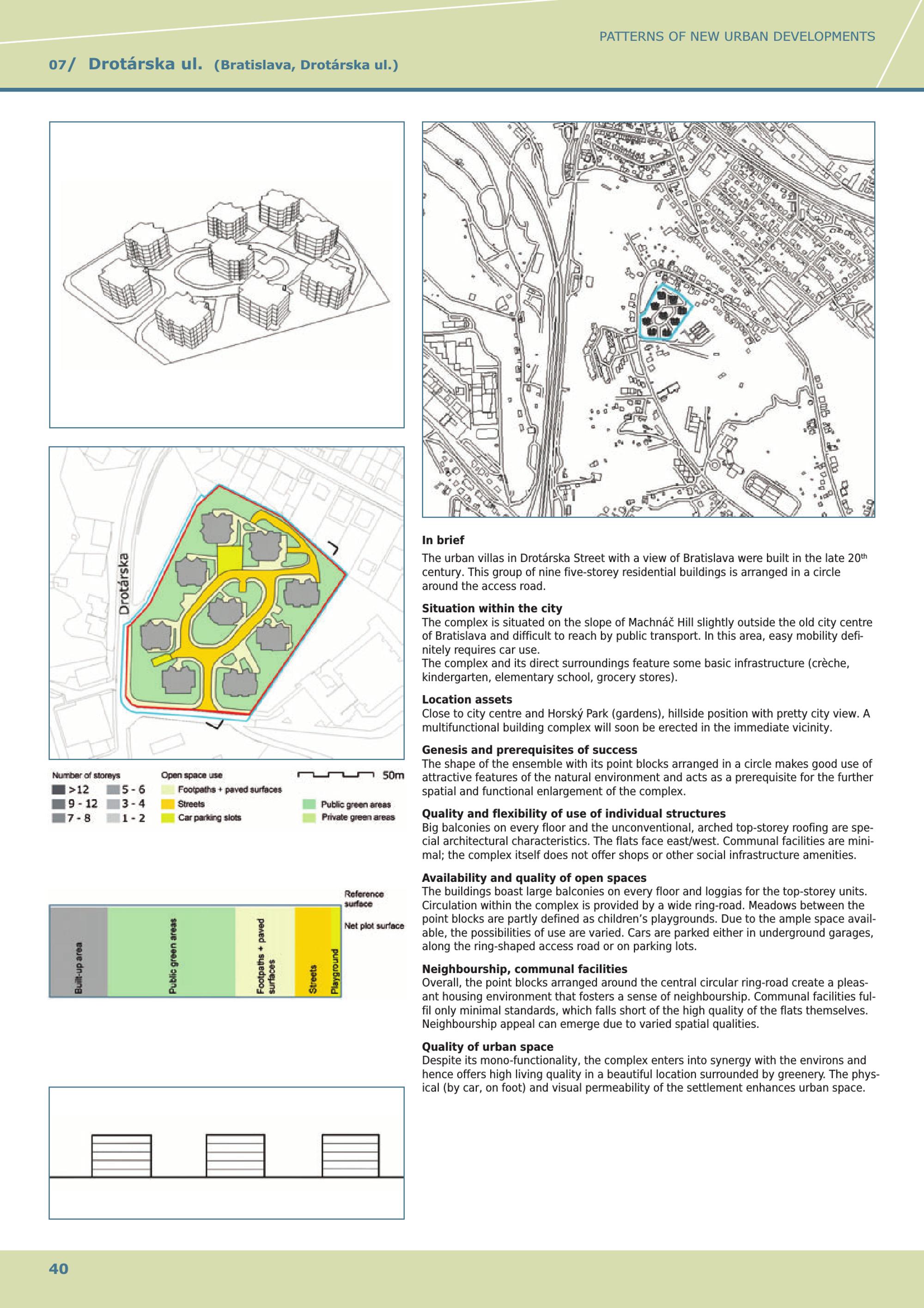 PATTERNS OF NEW URBAN DEVELOPMENTS

07/ Drotárska ul. (Bratislava, Drotárska ul.)

Drotárska

Number of storeys
>12
9 - 12
7 - 8
5 - 6
3 - 4
1 - 2

Open space use
Footpaths + paved surfaces
Streets
Car parking slots

50m

Public green areas
Private green areas

Reference surface

Net plot surface

Built-up area
Public green areas
Footpaths + paved surfaces
Streets
Playground

In brief
The urban villas in Drotárska Street with a view of Bratislava were built in the late 20$^{th}$ century. This group of nine five-storey residential buildings is arranged in a circle around the access road.

Situation within the city
The complex is situated on the slope of Machnáč Hill slightly outside the old city centre of Bratislava and difficult to reach by public transport. In this area, easy mobility definitely requires car use.
The complex and its direct surroundings feature some basic infrastructure (crèche, kindergarten, elementary school, grocery stores).

Location assets
Close to city centre and Horský Park (gardens), hillside position with pretty city view. A multifunctional building complex will soon be erected in the immediate vicinity.

Genesis and prerequisites of success
The shape of the ensemble with its point blocks arranged in a circle makes good use of attractive features of the natural environment and acts as a prerequisite for the further spatial and functional enlargement of the complex.

Quality and flexibility of use of individual structures
Big balconies on every floor and the unconventional, arched top-storey roofing are special architectural characteristics. The flats face east/west. Communal facilities are minimal; the complex itself does not offer shops or other social infrastructure amenities.

Availability and quality of open spaces
The buildings boast large balconies on every floor and loggias for the top-storey units. Circulation within the complex is provided by a wide ring-road. Meadows between the point blocks are partly defined as children's playgrounds. Due to the ample space available, the possibilities of use are varied. Cars are parked either in underground garages, along the ring-shaped access road or on parking lots.

Neighbourship, communal facilities
Overall, the point blocks arranged around the central circular ring-road create a pleasant housing environment that fosters a sense of neighbourship. Communal facilities fulfil only minimal standards, which falls short of the high quality of the flats themselves. Neighbourship appeal can emerge due to varied spatial qualities.

Quality of urban space
Despite its mono-functionality, the complex enters into synergy with the environs and hence offers high living quality in a beautiful location surrounded by greenery. The physical (by car, on foot) and visual permeability of the settlement enhances urban space.

40